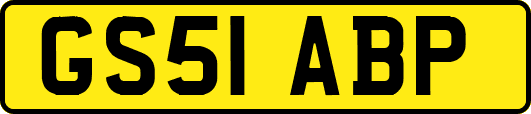 GS51 ABP